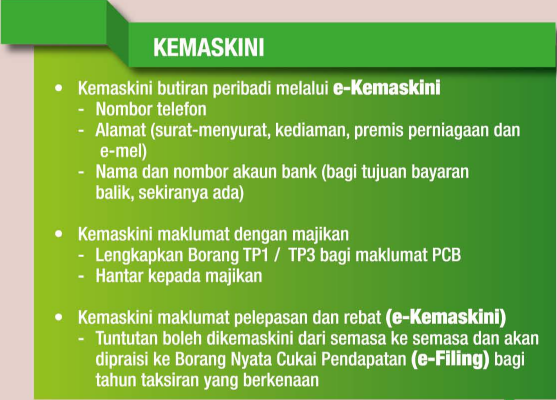 KEMASKINI

• Kemaskini butiran peribadi melalui e-Kemaskini
- Nombor telefon
- Alamat (surat-menyurat, kediaman, premis perniagaan dan e-mel)
- Nama dan nombor akaun bank (bagi tujuan bayaran balik, sekiranya ada)

• Kemaskini maklumat dengan majikan
- Lengkapkan Borang TP1 / TP3 bagi maklumat PCB
- Hantar kepada majikan

• Kemaskini maklumat pelepasan dan rebat (e-Kemaskini)
- Tuntutan boleh dikemaskini dari semasa ke semasa dan akan dipraisi ke Borang Nyata Cukai Pendapatan (e-Filing) bagi tahun taksiran yang berkenaan